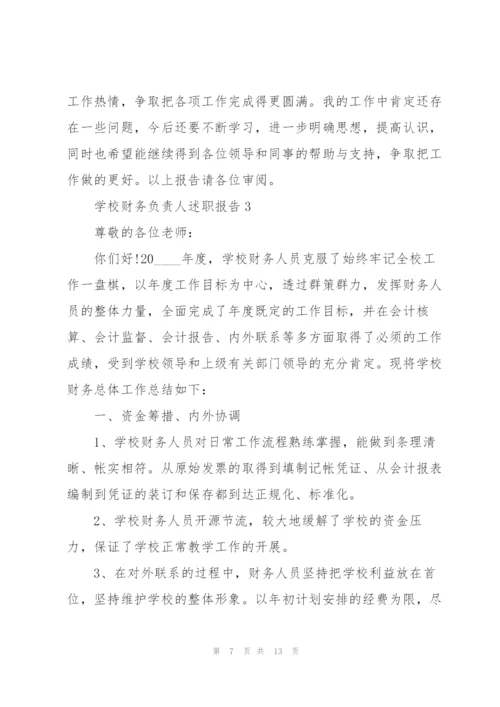 工作热情，争取把各项工作完成得更圆满。我的工作中肯定还存在一些问题，今后还要不断学习，进一步明确思想，提高认识，同时也希望能继续得到各位领导和同事的帮助与支持，争取把工作做的更好。以上报告请各位审阅。

学校财务负责人述职报告 3

尊敬的各位老师：

你们好!20____年度，学校财务人员克服了始终牢记全校工作一盘棋，以年度工作目标为中心，透过群策群力，发挥财务人员的整体力量，全面完成了年度既定的工作目标，并在会计核算、会计监督、会计报告、内外联系等多方面取得了必须的工作成绩，受到学校领导和上级有关部门领导的充分肯定。现将学校财务总体工作总结如下：

一、资金筹措、内外协调

1、学校财务人员对日常工作流程熟练掌握，能做到条理清晰、帐实相符。从原始发票的取得到填制记帐凭证、从会计报表编制到凭证的装订和保存都到达正规化、标准化。

2、学校财务人员开源节流，较大地缓解了学校的资金压力，保证了学校正常教学工作的开展。

3、在对外联系的过程中，财务人员坚持把学校利益放在首位，坚持维护学校的整体形象。以年初计划安排的经费为限，尽

第 7 页 共 13 页